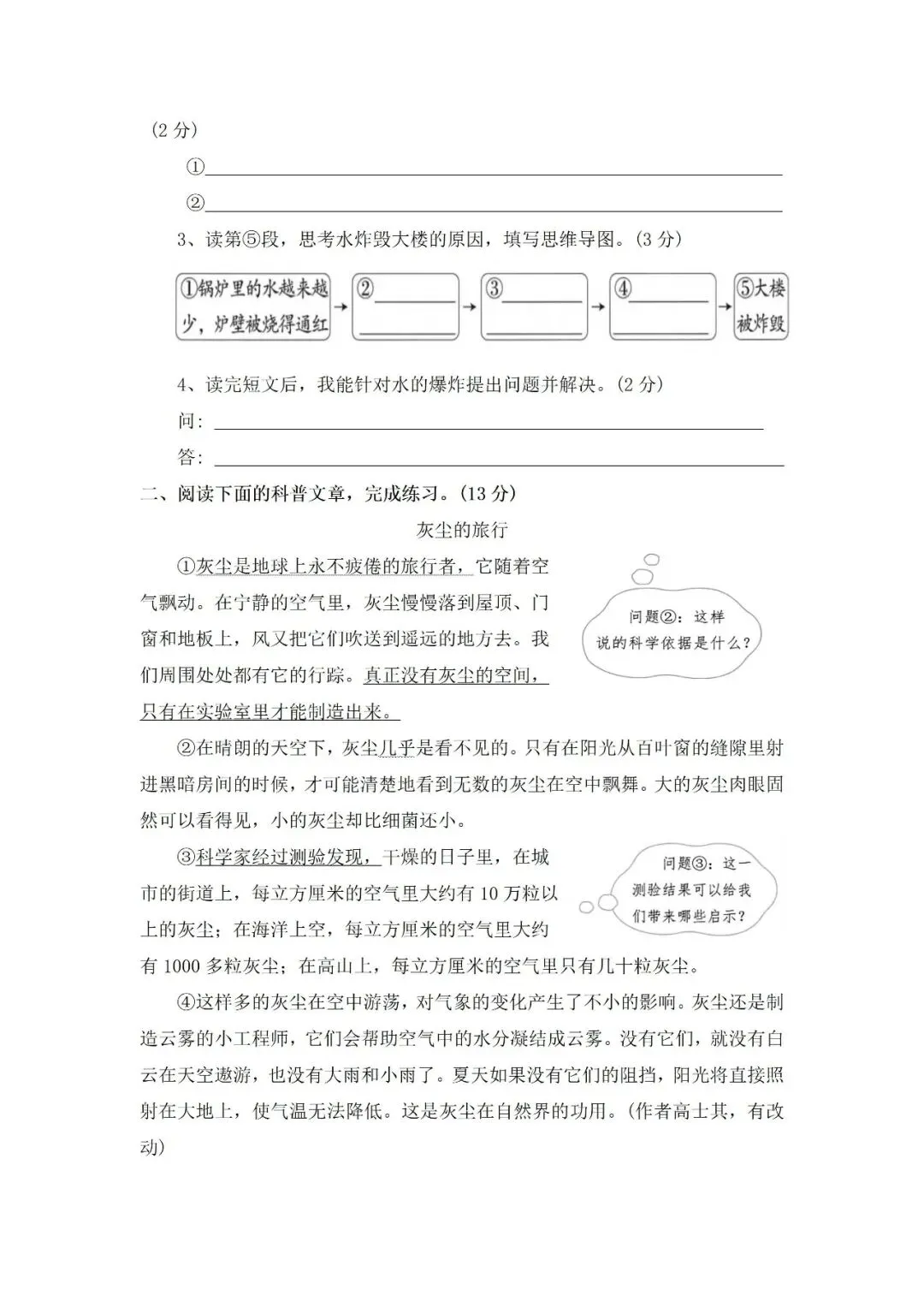 （2 分）

①

②

3、读第⑤段，思考水炸毁大楼的原因，填写思维导图。（3 分）

①锅炉里的水越来越少，炉壁被烧得通红 → ② → ③ → ④ → ⑤大楼被炸毁

4、读完短文后，我能针对水的爆炸提出问题并解决。（2 分）

问：

答：

二、阅读下面的科普文章，完成练习。（13 分）

灰尘的旅行

①灰尘是地球上永不疲倦的旅行者，它随着空气飘动。在宁静的空气里，灰尘慢慢落到屋顶、门窗和地板上，风又把它们吹送到遥远的地方去。我们周围处处都有它的行踪。真正没有灰尘的空间，只有在实验室里才能制造出来。

问题②：这样说的科学依据是什么？

②在晴朗的天空下，灰尘几乎是看不见的。只有在阳光从百叶窗的缝隙里射进黑暗房间的时候，才可能清楚地看到无数的灰尘在空中飘舞。大的灰尘肉眼固然可以看得见，小的灰尘却比细菌还小。

③科学家经过测验发现，干燥的日子里，在城市的街道上，每立方厘米的空气里大约有 10 万粒以上的灰尘；在海洋上空，每立方厘米的空气里大约有 1000 多粒灰尘；在高山上，每立方厘米的空气里只有几十粒灰尘。

问题③：这一测验结果可以给我们带来哪些启示？

④这样多的灰尘在空中游荡，对气象的变化产生了不小的影响。灰尘还是制造云雾的小工程师，它们会帮助空气中的水分凝结成云雾。没有它们，就没有白云在天空遨游，也没有大雨和小雨了。夏天如果没有它们的阻挡，阳光将直接照射在大地上，使气温无法降低。这是灰尘在自然界的功用。（作者高士其，有改动）